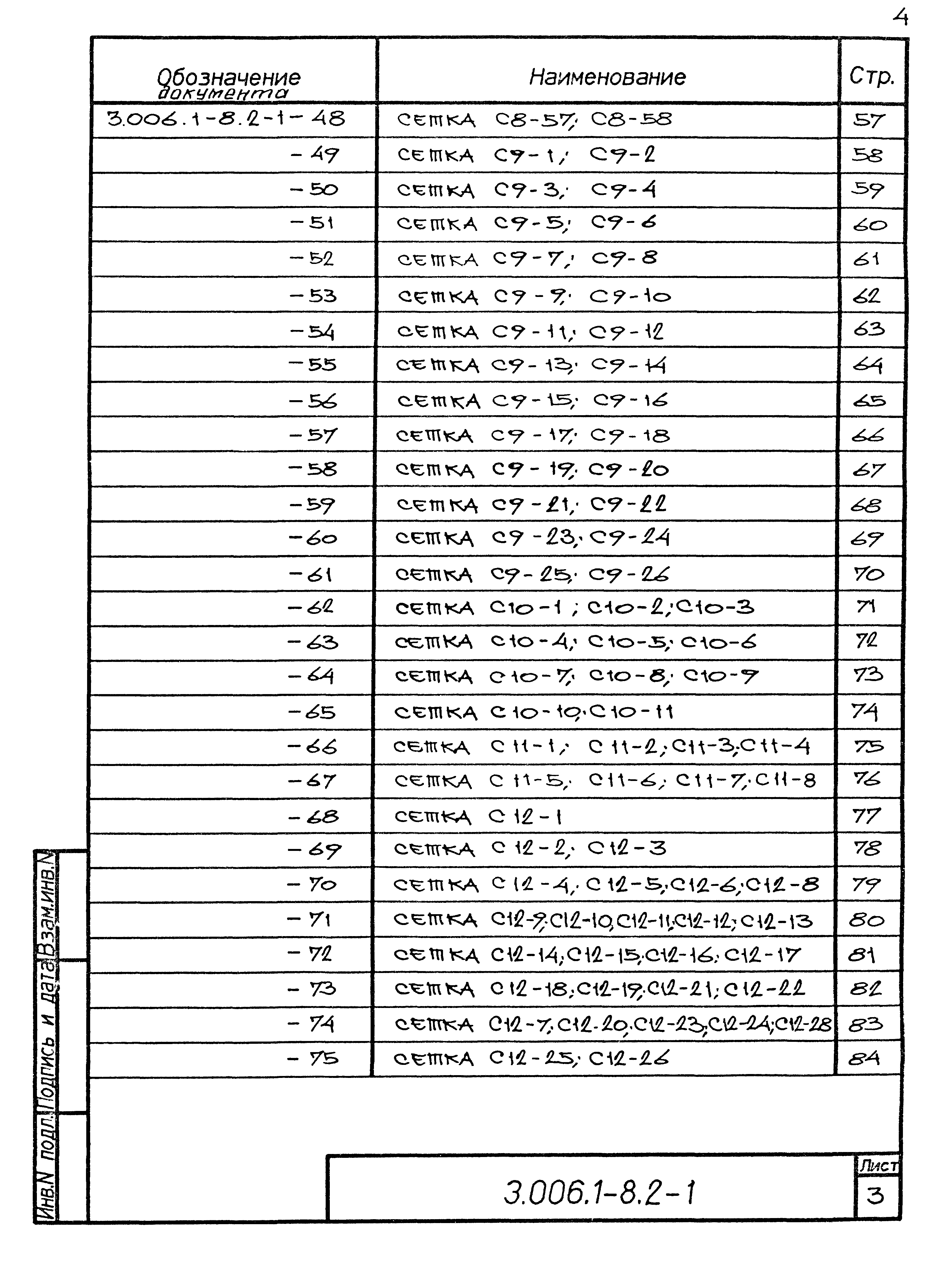 4

| Обозначение документа | Наименование | Стр. |
|---|---|---|
| 3.006.1-8.2-1-48 | СЕТКА С8-57; С8-58 | 57 |
| -49 | СЕТКА С9-1; С9-2 | 58 |
| -50 | СЕТКА С9-3; С9-4 | 59 |
| -51 | СЕТКА С9-5; С9-6 | 60 |
| -52 | СЕТКА С9-7; С9-8 | 61 |
| -53 | СЕТКА С9-9; С9-10 | 62 |
| -54 | СЕТКА С9-11; С9-12 | 63 |
| -55 | СЕТКА С9-13; С9-14 | 64 |
| -56 | СЕТКА С9-15; С9-16 | 65 |
| -57 | СЕТКА С9-17; С9-18 | 66 |
| -58 | СЕТКА С9-19; С9-20 | 67 |
| -59 | СЕТКА С9-21; С9-22 | 68 |
| -60 | СЕТКА С9-23; С9-24 | 69 |
| -61 | СЕТКА С9-25; С9-26 | 70 |
| -62 | СЕТКА С10-1; С10-2; С10-3 | 71 |
| -63 | СЕТКА С10-4; С10-5; С10-6 | 72 |
| -64 | СЕТКА С10-7; С10-8; С10-9 | 73 |
| -65 | СЕТКА С10-10; С10-11 | 74 |
| -66 | СЕТКА С11-1; С11-2; С11-3; С11-4 | 75 |
| -67 | СЕТКА С11-5; С11-6; С11-7; С11-8 | 76 |
| -68 | СЕТКА С12-1 | 77 |
| -69 | СЕТКА С12-2; С12-3 | 78 |
| -70 | СЕТКА С12-4; С12-5; С12-6; С12-8 | 79 |
| -71 | СЕТКА С12-9; С12-10, С12-11; С12-12; С12-13 | 80 |
| -72 | СЕТКА С12-14; С12-15; С12-16; С12-17 | 81 |
| -73 | СЕТКА С12-18; С12-19; С12-21; С12-22 | 82 |
| -74 | СЕТКА С12-7; С12-20; С12-23; С12-24; С12-28 | 83 |
| -75 | СЕТКА С12-25; С12-26 | 84 |

Инв.N подл. Подпись и дата Взам.инв.N

3.006.1-8.2-1

Лист
3